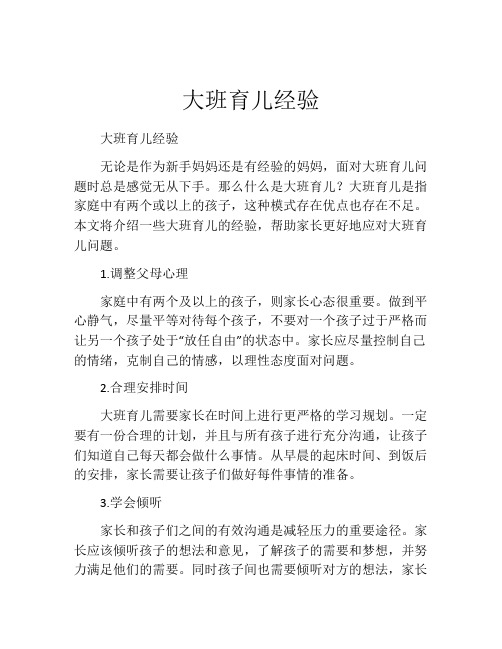 大班育儿经验

大班育儿经验

无论是作为新手妈妈还是有经验的妈妈，面对大班育儿问题时总是感觉无从下手。那么什么是大班育儿？大班育儿是指家庭中有两个或以上的孩子，这种模式存在优点也存在不足。本文将介绍一些大班育儿的经验，帮助家长更好地应对大班育儿问题。

1.调整父母心理

家庭中有两个及以上的孩子，则家长心态很重要。做到平心静气，尽量平等对待每个孩子，不要对一个孩子过于严格而让另一个孩子处于“放任自由”的状态中。家长应尽量控制自己的情绪，克制自己的情感，以理性态度面对问题。

2.合理安排时间

大班育儿需要家长在时间上进行更严格的学习规划。一定要有一份合理的计划，并且与所有孩子进行充分沟通，让孩子们知道自己每天都会做什么事情。从早晨的起床时间、到饭后的安排，家长需要让孩子们做好每件事情的准备。

3.学会倾听

家长和孩子们之间的有效沟通是减轻压力的重要途径。家长应该倾听孩子的想法和意见，了解孩子的需要和梦想，并努力满足他们的需要。同时孩子间也需要倾听对方的想法，家长